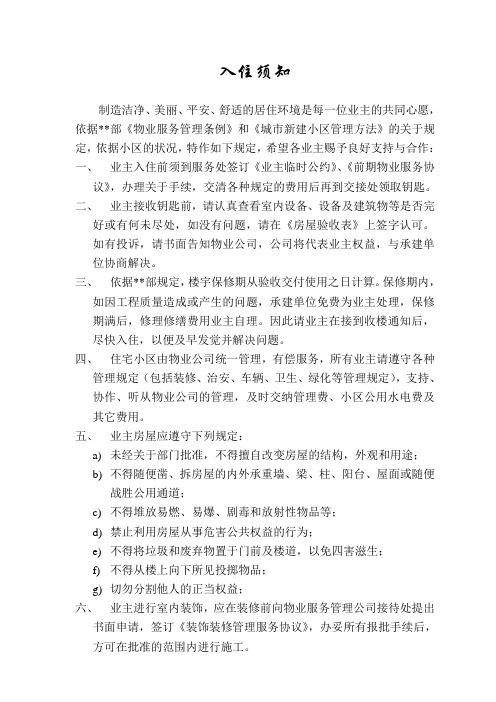 入住须知

制造洁净、美丽、平安、舒适的居住环境是每一位业主的共同心愿，依据**部《物业服务管理条例》和《城市新建小区管理方法》的关于规定，依据小区的状况，特作如下规定，希望各业主赐予良好支持与合作：

一、 业主入住前须到服务处签订《业主临时公约》、《前期物业服务协议》，办理关于手续，交清各种规定的费用后再到交接处领取钥匙。

二、 业主接收钥匙前，请认真查看室内设备、设备及建筑物等是否完好或有何未尽处，如没有问题，请在《房屋验收表》上签字认可。如有投诉，请书面告知物业公司，公司将代表业主权益，与承建单位协商解决。

三、 依据**部规定，楼宇保修期从验收交付使用之日计算。保修期内，如因工程质量造成或产生的问题，承建单位免费为业主处理，保修期满后，修理修缮费用业主自理。因此请业主在接到收楼通知后，尽快入住，以便及早发觉并解决问题。

四、 住宅小区由物业公司统一管理，有偿服务，所有业主请遵守各种管理规定（包括装修、治安、车辆、卫生、绿化等管理规定），支持、协作、听从物业公司的管理，及时交纳管理费、小区公用水电费及其它费用。

五、 业主房屋应遵守下列规定：

a) 未经关于部门批准，不得擅自改变房屋的结构，外观和用途；

b) 不得随便凿、拆房屋的内外承重墙、梁、柱、阳台、屋面或随便战胜公用通道；

c) 不得堆放易燃、易爆、剧毒和放射性物品等；

d) 禁止利用房屋从事危害公共权益的行为；

e) 不得将垃圾和废弃物置于门前及楼道，以免四害滋生；

f) 不得从楼上向下所见投掷物品；

g) 切勿分割他人的正当权益；

六、 业主进行室内装饰，应在装修前向物业服务管理公司接待处提出书面申请，签订《装饰装修管理服务协议》，办妥所有报批手续后，方可在批准的范围内进行施工。